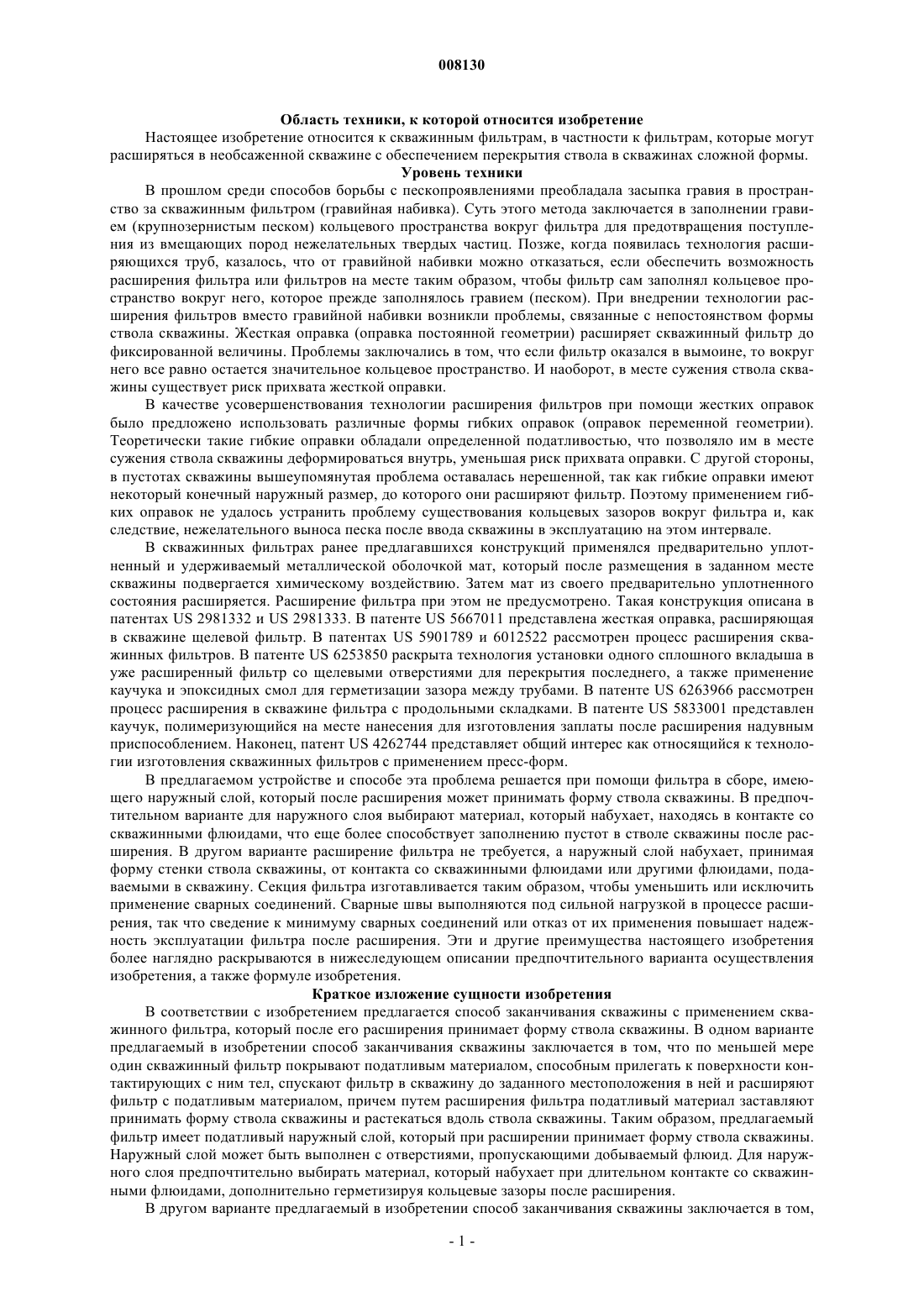 008130

Область техники, к которой относится изобретение

Настоящее изобретение относится к скважинным фильтрам, в частности к фильтрам, которые могут расширяться в необсаженной скважине с обеспечением перекрытия ствола в скважинах сложной формы.

Уровень техники

В прошлом среди способов борьбы с пескопроявлениями преобладала засыпка гравия в пространство за скважинным фильтром (гравийная набивка). Суть этого метода заключается в заполнении гравием (крупнозернистым песком) кольцевого пространства вокруг фильтра для предотвращения поступления из вмещающих пород нежелательных твердых частиц. Позже, когда появилась технология расширяющихся труб, казалось, что от гравийной набивки можно отказаться, если обеспечить возможность расширения фильтра или фильтров на месте таким образом, чтобы фильтр сам заполнял кольцевое пространство вокруг него, которое прежде заполнялось гравием (песком). При внедрении технологии расширения фильтров вместо гравийной набивки возникли проблемы, связанные с непостоянством формы ствола скважины. Жесткая оправка (оправка постоянной геометрии) расширяет скважинный фильтр до фиксированной величины. Проблемы заключались в том, что если фильтр оказался в вымоине, то вокруг него все равно остается значительное кольцевое пространство. И наоборот, в месте сужения ствола скважины существует риск прихвата жесткой оправки.

В качестве усовершенствования технологии расширения фильтров при помощи жестких оправок было предложено использовать различные формы гибких оправок (оправок переменной геометрии). Теоретически такие гибкие оправки обладали определенной податливостью, что позволяло им в месте сужения ствола скважины деформироваться внутрь, уменьшая риск прихвата оправки. С другой стороны, в пустотах скважины вышеупомянутая проблема оставалась нерешенной, так как гибкие оправки имеют некоторый конечный наружный размер, до которого они расширяют фильтр. Поэтому применением гибких оправок не удалось устранить проблему существования кольцевых зазоров вокруг фильтра и, как следствие, нежелательного выноса песка после ввода скважины в эксплуатацию на этом интервале.

В скважинных фильтрах ранее предлагавшихся конструкций применялся предварительно уплотненный и удерживаемый металлической оболочкой мат, который после размещения в заданном месте скважины подвергается химическому воздействию. Затем мат из своего предварительно уплотненного состояния расширяется. Расширение фильтра при этом не предусмотрено. Такая конструкция описана в патентах US 2981332 и US 2981333. В патенте US 5667011 представлена жесткая оправка, расширяющая в скважине щелевой фильтр. В патентах US 5901789 и 6012522 рассмотрен процесс расширения скважинных фильтров. В патенте US 6253850 раскрыта технология установки одного сплошного вкладыша в уже расширенный фильтр со щелевыми отверстиями для перекрытия последнего, а также применение каучука и эпоксидных смол для герметизации зазора между трубами. В патенте US 6263966 рассмотрен процесс расширения в скважине фильтра с продольными складками. В патенте US 5833001 представлен каучук, полимеризующийся на месте нанесения для изготовления заплаты после расширения надувным приспособлением. Наконец, патент US 4262744 представляет общий интерес как относящийся к технологии изготовления скважинных фильтров с применением пресс-форм.

В предлагаемом устройстве и способе эта проблема решается при помощи фильтра в сборе, имеющего наружный слой, который после расширения может принимать форму ствола скважины. В предпочтительном варианте для наружного слоя выбирают материал, который набухает, находясь в контакте со скважинными флюидами, что еще более способствует заполнению пустот в стволе скважины после расширения. В другом варианте расширение фильтра не требуется, а наружный слой набухает, принимая форму стенки ствола скважины, от контакта со скважинными флюидами или другими флюидами, подаваемыми в скважину. Секция фильтра изготавливается таким образом, чтобы уменьшить или исключить применение сварных соединений. Сварные швы выполняются под сильной нагрузкой в процессе расширения, так что сведение к минимуму сварных соединений или отказ от их применения повышает надежность эксплуатации фильтра после расширения. Эти и другие преимущества настоящего изобретения более наглядно раскрываются в нижеследующем описании предпочтительного варианта осуществления изобретения, а также формуле изобретения.

Краткое изложение сущности изобретения

В соответствии с изобретением предлагается способ заканчивания скважины с применением скважинного фильтра, который после его расширения принимает форму ствола скважины. В одном варианте предлагаемый в изобретении способ заканчивания скважины заключается в том, что по меньшей мере один скважинный фильтр покрывают податливым материалом, способным прилегать к поверхности контактирующих с ним тел, спускают фильтр в скважину до заданного местоположения в ней и расширяют фильтр с податливым материалом, причем путем расширения фильтра податливый материал заставляют принимать форму ствола скважины и растекаться вдоль ствола скважины. Таким образом, предлагаемый фильтр имеет податливый наружный слой, который при расширении принимает форму ствола скважины. Наружный слой может быть выполнен с отверстиями, пропускающими добываемый флюид. Для наружного слоя предпочтительно выбирать материал, который набухает при длительном контакте со скважинными флюидами, дополнительно герметизируя кольцевые зазоры после расширения.

В другом варианте предлагаемый в изобретении способ заканчивания скважины заключается в том,

- 1 -